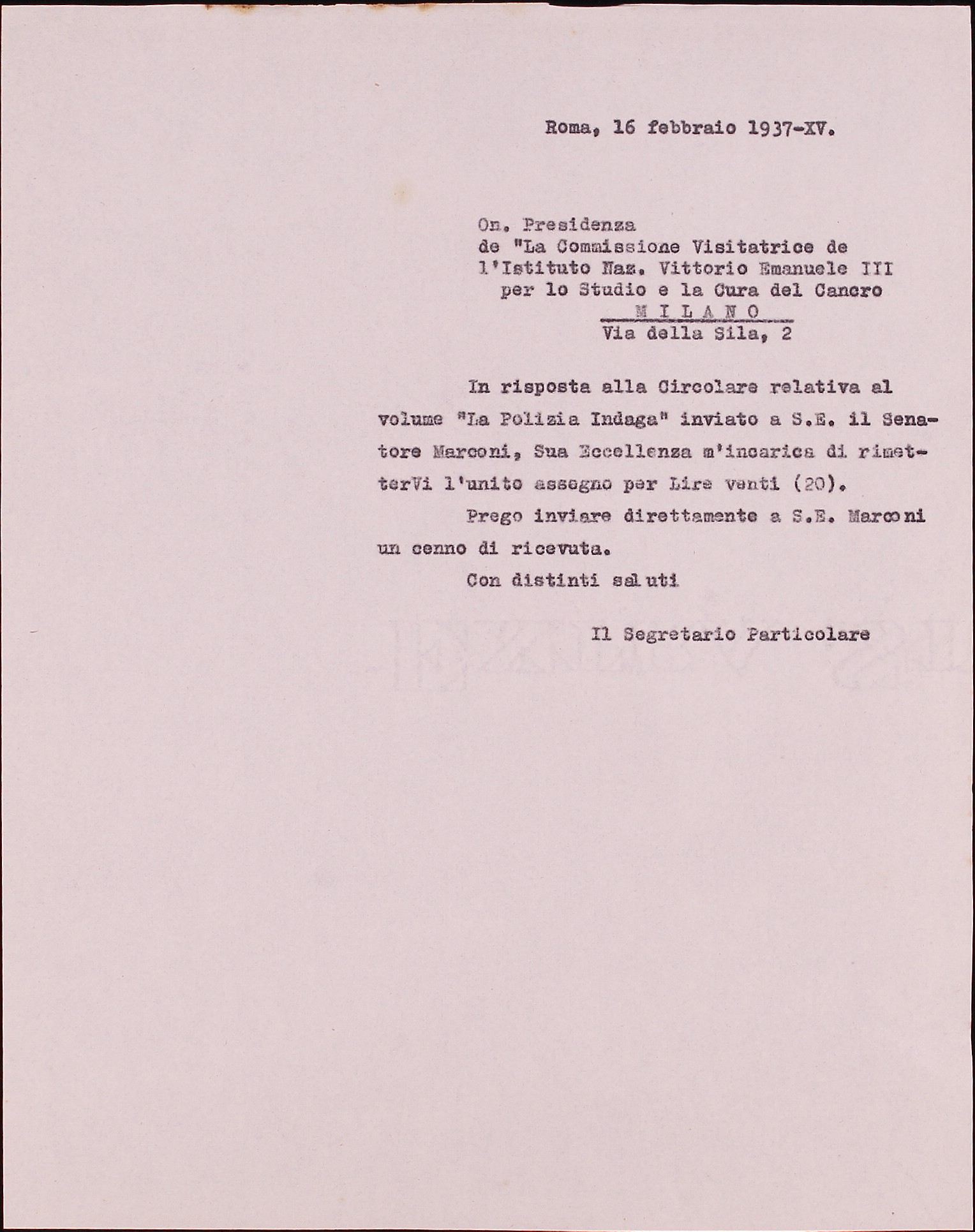 Roma, 16 febbraio 1937-XV.

On. Presidenza
de "La Commissione Visitatrice de l'Istituto Naz. Vittorio Emanuele III per lo Studio e la Cura del Cancro
M I L A N O
Via della Sila, 2

In risposta alla Circolare relativa al volume "La Polizia Indaga" inviato a S.E. il Senatore Marconi, Sua Eccellenza m'incarica di rimetterVi l'unito assegno per Lire venti (20).

Prego inviare direttamente a S.E. Marconi un cenno di ricevuta.

Con distinti saluti

Il Segretario Particolare